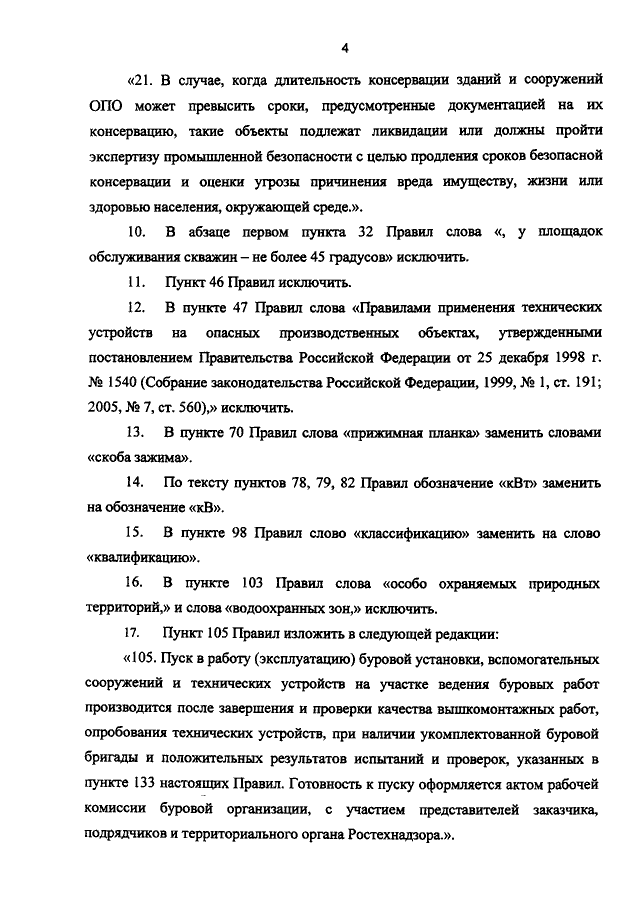 4

«21. В случае, когда длительность консервации зданий и сооружений ОПО может превысить сроки, предусмотренные документацией на их консервацию, такие объекты подлежат ликвидации или должны пройти экспертизу промышленной безопасности с целью продления сроков безопасной консервации и оценки угрозы причинения вреда имуществу, жизни или здоровью населения, окружающей среде.».

10. В абзаце первом пункта 32 Правил слова «, у площадок обслуживания скважин – не более 45 градусов» исключить.

11. Пункт 46 Правил исключить.

12. В пункте 47 Правил слова «Правилами применения технических устройств на опасных производственных объектах, утвержденными постановлением Правительства Российской Федерации от 25 декабря 1998 г. № 1540 (Собрание законодательства Российской Федерации, 1999, № 1, ст. 191; 2005, № 7, ст. 560),» исключить.

13. В пункте 70 Правил слова «прижимная планка» заменить словами «скоба зажима».

14. По тексту пунктов 78, 79, 82 Правил обозначение «кВт» заменить на обозначение «кВ».

15. В пункте 98 Правил слово «классификацию» заменить на слово «квалификацию».

16. В пункте 103 Правил слова «особо охраняемых природных территорий,» и слова «водоохранных зон,» исключить.

17. Пункт 105 Правил изложить в следующей редакции:

«105. Пуск в работу (эксплуатацию) буровой установки, вспомогательных сооружений и технических устройств на участке ведения буровых работ производится после завершения и проверки качества вышкомонтажных работ, опробования технических устройств, при наличии укомплектованной буровой бригады и положительных результатов испытаний и проверок, указанных в пункте 133 настоящих Правил. Готовность к пуску оформляется актом рабочей комиссии буровой организации, с участием представителей заказчика, подрядчиков и территориального органа Ростехнадзора.».